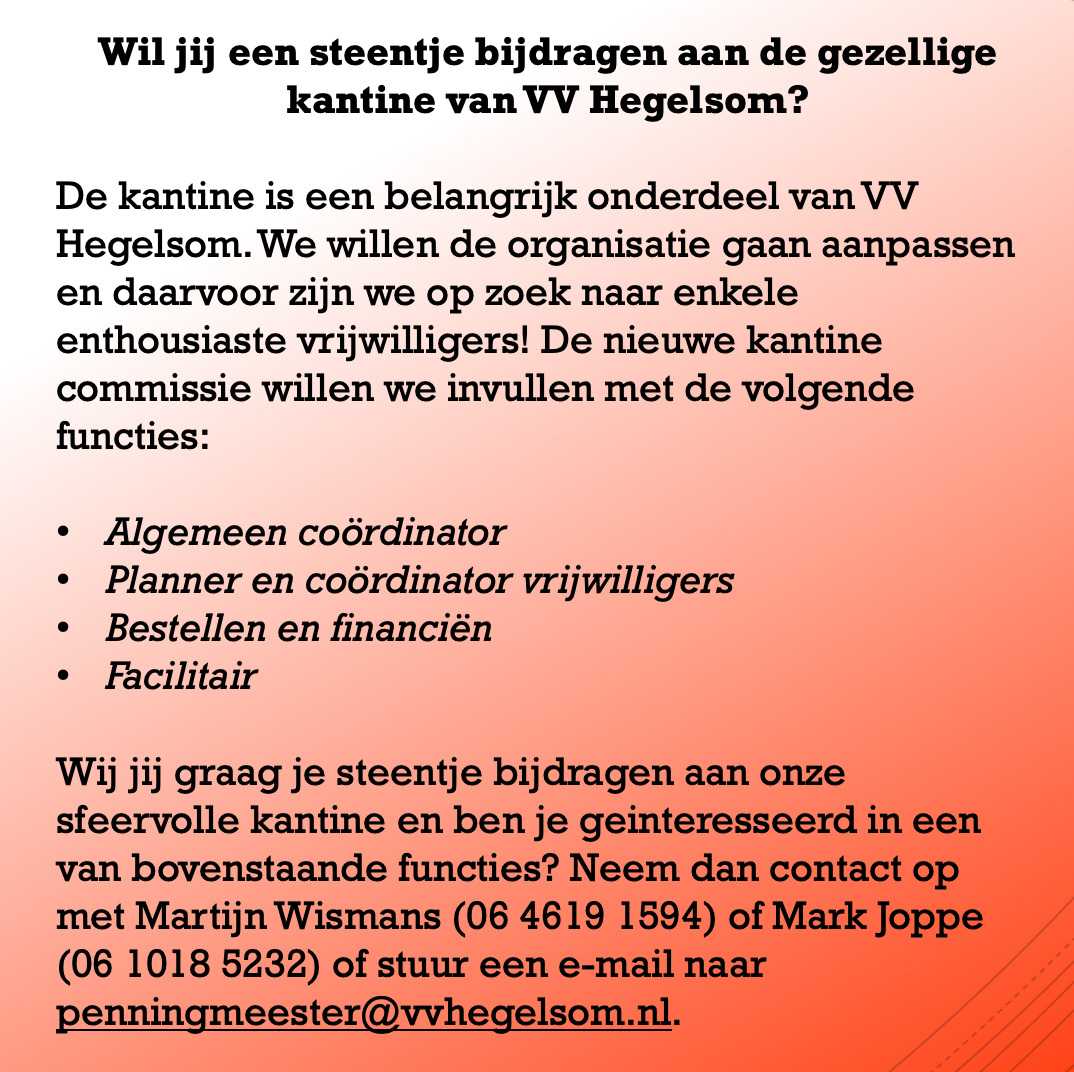 Wil jij een steentje bijdragen aan de gezellige kantine van VV Hegelsom?

De kantine is een belangrijk onderdeel van VV Hegelsom. We willen de organisatie gaan aanpassen en daarvoor zijn we op zoek naar enkele enthousiaste vrijwilligers! De nieuwe kantine commissie willen we invullen met de volgende functies:

• Algemeen coördinator
• Planner en coördinator vrijwilligers
• Bestellen en financiën
• Facilitair

Wij jij graag je steentje bijdragen aan onze sfeervolle kantine en ben je geinteresseerd in een van bovenstaande functies? Neem dan contact op met Martijn Wismans (06 4619 1594) of Mark Joppe (06 1018 5232) of stuur een e-mail naar penningmeester@vvhegelsom.nl.